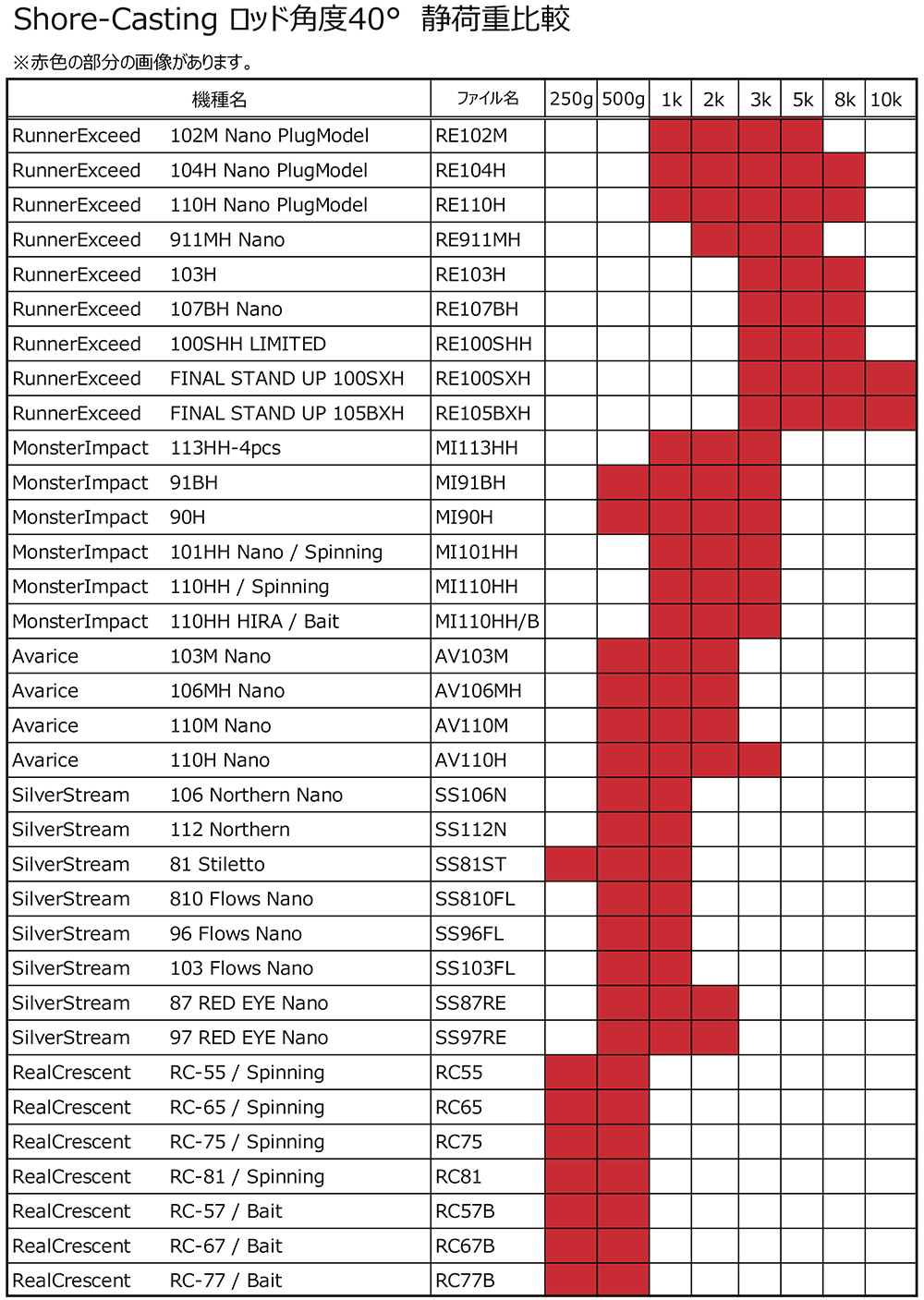 Shore-Casting ロッド角度40°　静荷重比較

※赤色の部分の画像があります。

| 機種名 | ファイル名 | 250g | 500g | 1k | 2k | 3k | 5k | 8k | 10k |
|---|---|---|---|---|---|---|---|---|---|
| RunnerExceed　102M Nano PlugModel | RE102M | | | | | | | | |
| RunnerExceed　104H Nano PlugModel | RE104H | | | | | | | | |
| RunnerExceed　110H Nano PlugModel | RE110H | | | | | | | | |
| RunnerExceed　911MH Nano | RE911MH | | | | | | | | |
| RunnerExceed　103H | RE103H | | | | | | | | |
| RunnerExceed　107BH Nano | RE107BH | | | | | | | | |
| RunnerExceed　100SHH LIMITED | RE100SHH | | | | | | | | |
| RunnerExceed　FINAL STAND UP 100SXH | RE100SXH | | | | | | | | |
| RunnerExceed　FINAL STAND UP 105BXH | RE105BXH | | | | | | | | |
| MonsterImpact　113HH-4pcs | MI113HH | | | | | | | | |
| MonsterImpact　91BH | MI91BH | | | | | | | | |
| MonsterImpact　90H | MI90H | | | | | | | | |
| MonsterImpact　101HH Nano / Spinning | MI101HH | | | | | | | | |
| MonsterImpact　110HH / Spinning | MI110HH | | | | | | | | |
| MonsterImpact　110HH HIRA / Bait | MI110HH/B | | | | | | | | |
| Avarice　103M Nano | AV103M | | | | | | | | |
| Avarice　106MH Nano | AV106MH | | | | | | | | |
| Avarice　110M Nano | AV110M | | | | | | | | |
| Avarice　110H Nano | AV110H | | | | | | | | |
| SilverStream　106 Northern Nano | SS106N | | | | | | | | |
| SilverStream　112 Northern | SS112N | | | | | | | | |
| SilverStream　81 Stiletto | SS81ST | | | | | | | | |
| SilverStream　810 Flows Nano | SS810FL | | | | | | | | |
| SilverStream　96 Flows Nano | SS96FL | | | | | | | | |
| SilverStream　103 Flows Nano | SS103FL | | | | | | | | |
| SilverStream　87 RED EYE Nano | SS87RE | | | | | | | | |
| SilverStream　97 RED EYE Nano | SS97RE | | | | | | | | |
| RealCrescent　RC-55 / Spinning | RC55 | | | | | | | | |
| RealCrescent　RC-65 / Spinning | RC65 | | | | | | | | |
| RealCrescent　RC-75 / Spinning | RC75 | | | | | | | | |
| RealCrescent　RC-81 / Spinning | RC81 | | | | | | | | |
| RealCrescent　RC-57 / Bait | RC57B | | | | | | | | |
| RealCrescent　RC-67 / Bait | RC67B | | | | | | | | |
| RealCrescent　RC-77 / Bait | RC77B | | | | | | | | |